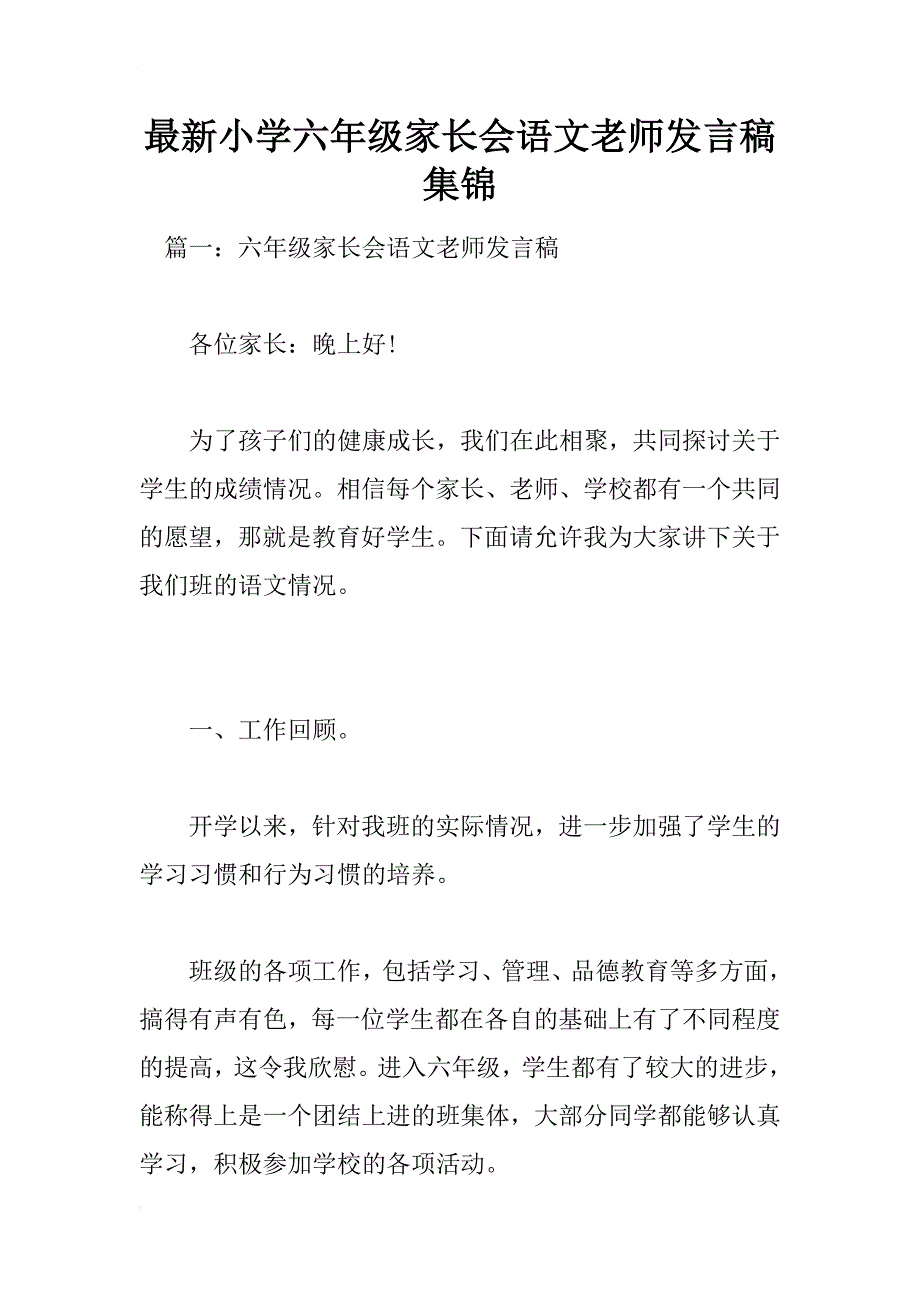 最新小学六年级家长会语文老师发言稿集锦

篇一：六年级家长会语文老师发言稿

各位家长：晚上好！

为了孩子们的健康成长，我们在此相聚，共同探讨关于学生的成绩情况。相信每个家长、老师、学校都有一个共同的愿望，那就是教育好学生。下面请允许我为大家讲下关于我们班的语文情况。

一、工作回顾。

开学以来，针对我班的实际情况，进一步加强了学生的学习习惯和行为习惯的培养。

班级的各项工作，包括学习、管理、品德教育等多方面，搞得有声有色，每一位学生都在各自的基础上有了不同程度的提高，这令我欣慰。进入六年级，学生都有了较大的进步，能称得上是一个团结上进的班集体，大部分同学都能够认真学习，积极参加学校的各项活动。